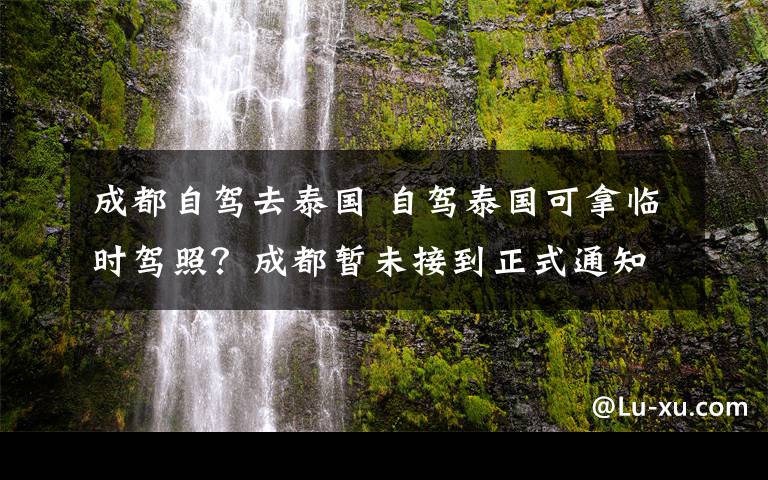 成都自驾去泰国 自驾泰国可拿临时驾照？成都暂未接到正式通知

@Lu-xu.com